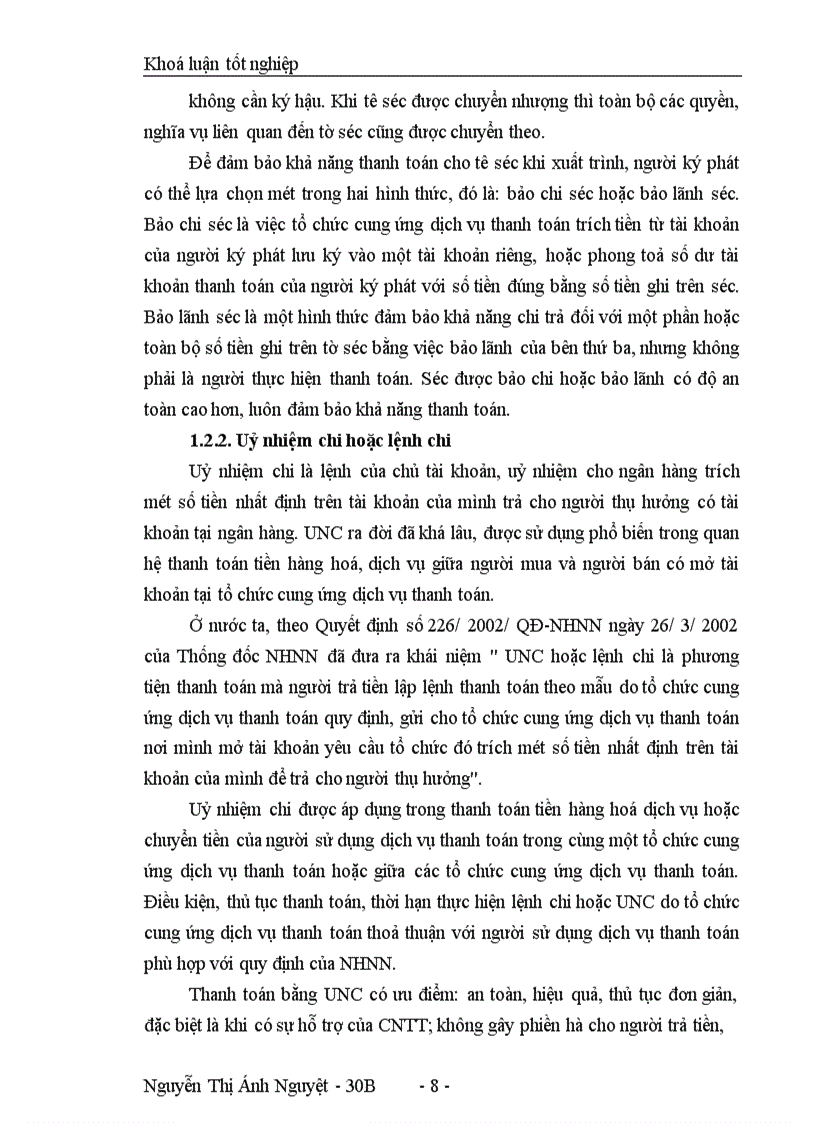 Khoá luận tốt nghiệp

không cần ký hậu. Khi tê séc được chuyển nhượng thì toàn bộ các quyền, nghĩa vụ liên quan đến tờ séc cũng được chuyển theo.

Để đảm bảo khả năng thanh toán cho tê séc khi xuất trình, người ký phát có thể lựa chọn mét trong hai hình thức, đó là: bảo chi séc hoặc bảo lãnh séc. Bảo chi séc là việc tổ chức cung ứng dịch vụ thanh toán trích tiền từ tài khoản của người ký phát lưu ký vào một tài khoản riêng, hoặc phong toả số dư tài khoản thanh toán của người ký phát với số tiền đúng bằng số tiền ghi trên séc. Bảo lãnh séc là một hình thức đảm bảo khả năng chi trả đối với một phần hoặc toàn bộ số tiền ghi trên tờ séc bằng việc bảo lãnh của bên thứ ba, nhưng không phải là người thực hiện thanh toán. Séc được bảo chi hoặc bảo lãnh có độ an toàn cao hơn, luôn đảm bảo khả năng thanh toán.

1.2.2. Uỷ nhiệm chi hoặc lệnh chi

Uỷ nhiệm chi là lệnh của chủ tài khoản, uỷ nhiệm cho ngân hàng trích mét số tiền nhất định trên tài khoản của mình trả cho người thụ hưởng có tài khoản tại ngân hàng. UNC ra đời đã khá lâu, được sử dụng phổ biến trong quan hệ thanh toán tiền hàng hoá, dịch vụ giữa người mua và người bán có mở tài khoản tại tổ chức cung ứng dịch vụ thanh toán.

Ở nước ta, theo Quyết định số 226/ 2002/ QĐ-NHNN ngày 26/ 3/ 2002 của Thống đốc NHNN đã đưa ra khái niệm " UNC hoặc lệnh chi là phương tiện thanh toán mà người trả tiền lập lệnh thanh toán theo mẫu do tổ chức cung ứng dịch vụ thanh toán quy định, gửi cho tổ chức cung ứng dịch vụ thanh toán nơi mình mở tài khoản yêu cầu tổ chức đó trích mét số tiền nhất định trên tài khoản của mình để trả cho người thụ hưởng".

Uỷ nhiệm chi được áp dụng trong thanh toán tiền hàng hoá dịch vụ hoặc chuyển tiền của người sử dụng dịch vụ thanh toán trong cùng một tổ chức cung ứng dịch vụ thanh toán hoặc giữa các tổ chức cung ứng dịch vụ thanh toán. Điều kiện, thủ tục thanh toán, thời hạn thực hiện lệnh chi hoặc UNC do tổ chức cung ứng dịch vụ thanh toán thoả thuận với người sử dụng dịch vụ thanh toán phù hợp với quy định của NHNN.

Thanh toán bằng UNC có ưu điểm: an toàn, hiệu quả, thủ tục đơn giản, đặc biệt là khi có sự hỗ trợ của CNTT; không gây phiền hà cho người trả tiền,

Nguyễn Thị Ánh Nguyệt - 30B - 8 -